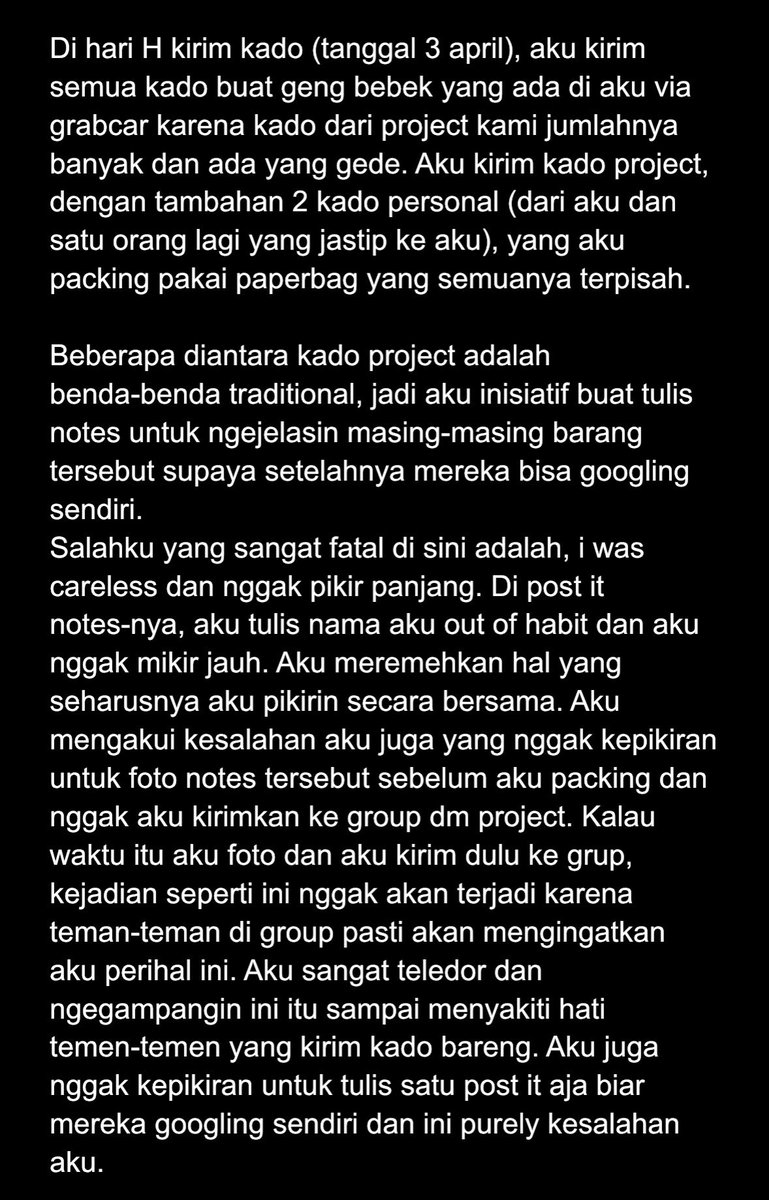 Di hari H kirim kado (tanggal 3 april), aku kirim semua kado buat geng bebek yang ada di aku via grabcar karena kado dari project kami jumlahnya banyak dan ada yang gede. Aku kirim kado project, dengan tambahan 2 kado personal (dari aku dan satu orang lagi yang jastip ke aku), yang aku packing pakai paperbag yang semuanya terpisah.

Beberapa diantara kado project adalah benda-benda traditional, jadi aku inisiatif buat tulis notes untuk ngejelasin masing-masing barang tersebut supaya setelahnya mereka bisa googling sendiri.
Salahku yang sangat fatal di sini adalah, i was careless dan nggak pikir panjang. Di post it notes-nya, aku tulis nama aku out of habit dan aku nggak mikir jauh. Aku meremehkan hal yang seharusnya aku pikirin secara bersama. Aku mengakui kesalahan aku juga yang nggak kepikiran untuk foto notes tersebut sebelum aku packing dan nggak aku kirimkan ke group dm project. Kalau waktu itu aku foto dan aku kirim dulu ke grup, kejadian seperti ini nggak akan terjadi karena teman-teman di group pasti akan mengingatkan aku perihal ini. Aku sangat teledor dan ngegampangin ini itu sampai menyakiti hati temen-temen yang kirim kado bareng. Aku juga nggak kepikiran untuk tulis satu post it aja biar mereka googling sendiri dan ini purely kesalahan aku.